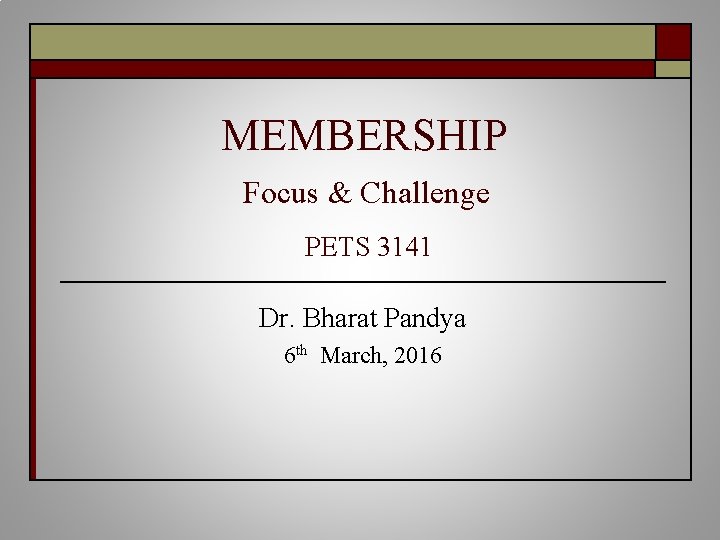 MEMBERSHIP

Focus & Challenge

PETS 3141

Dr. Bharat Pandya

6th March, 2016